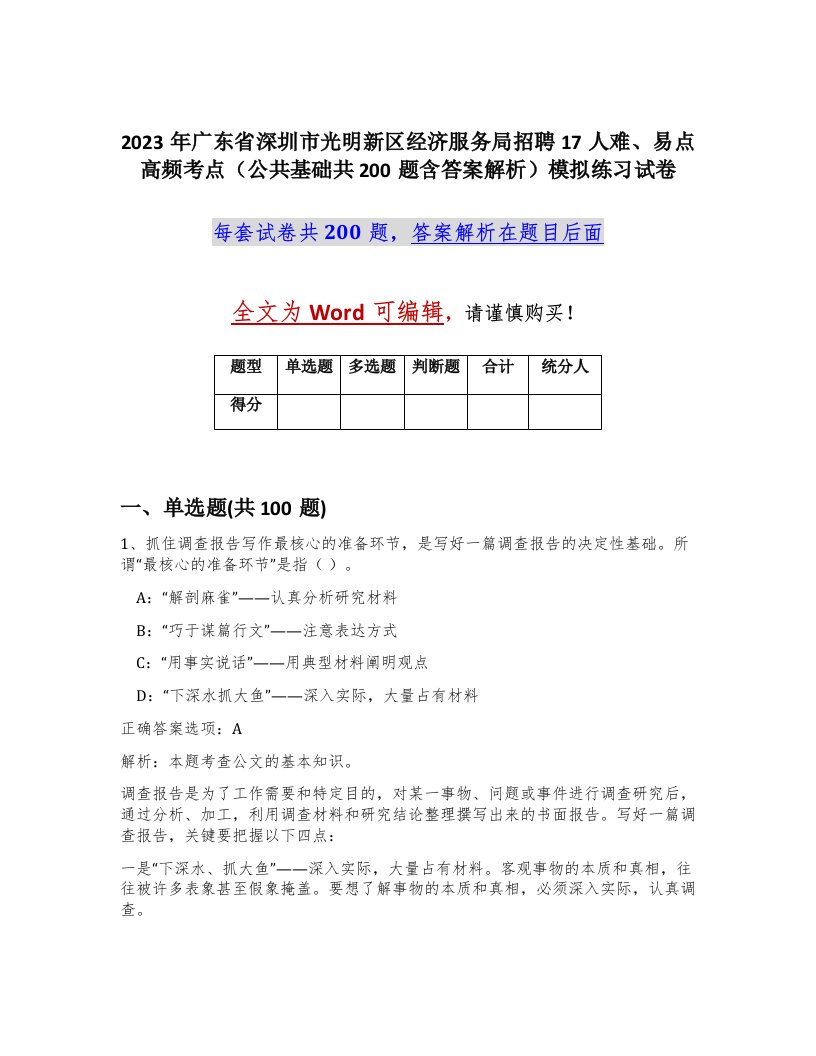 2023 年广东省深圳市光明新区经济服务局招聘 17 人难、易点高频考点（公共基础共 200 题含答案解析）模拟练习试卷

每套试卷共 200 题，答案解析在题目后面

全文为 Word 可编辑，请谨慎购买！

| 题型 | 单选题 | 多选题 | 判断题 | 合计 | 统分人 |
|---|---|---|---|---|---|
| 得分 | | | | | |

一、单选题(共 100 题)

1、抓住调查报告写作最核心的准备环节，是写好一篇调查报告的决定性基础。所谓“最核心的准备环节”是指（ ）。

A:“解剖麻雀”——认真分析研究材料

B:“巧于谋篇行文”——注意表达方式

C:“用事实说话”——用典型材料阐明观点

D:“下深水抓大鱼”——深入实际，大量占有材料

正确答案选项：A

解析：本题考查公文的基本知识。

调查报告是为了工作需要和特定目的，对某一事物、问题或事件进行调查研究后，通过分析、加工，利用调查材料和研究结论整理撰写出来的书面报告。写好一篇调查报告，关键要把握以下四点：

一是“下深水、抓大鱼”——深入实际，大量占有材料。客观事物的本质和真相，往往被许多表象甚至假象掩盖。要想了解事物的本质和真相，必须深入实际，认真调查。